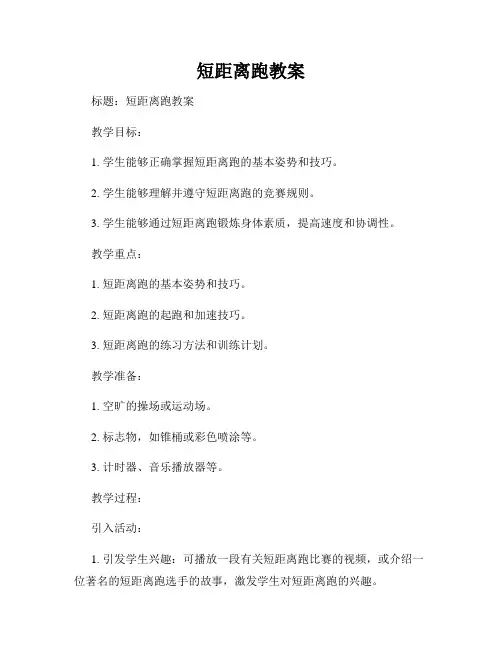 短距离跑教案

标题：短距离跑教案

教学目标：

1. 学生能够正确掌握短距离跑的基本姿势和技巧。

2. 学生能够理解并遵守短距离跑的竞赛规则。

3. 学生能够通过短距离跑锻炼身体素质，提高速度和协调性。

教学重点：

1. 短距离跑的基本姿势和技巧。

2. 短距离跑的起跑和加速技巧。

3. 短距离跑的练习方法和训练计划。

教学准备：

1. 空旷的操场或运动场。

2. 标志物，如锥桶或彩色喷涂等。

3. 计时器、音乐播放器等。

教学过程：

引入活动：

1. 引发学生兴趣：可播放一段有关短距离跑比赛的视频，或介绍一位著名的短距离跑选手的故事，激发学生对短距离跑的兴趣。